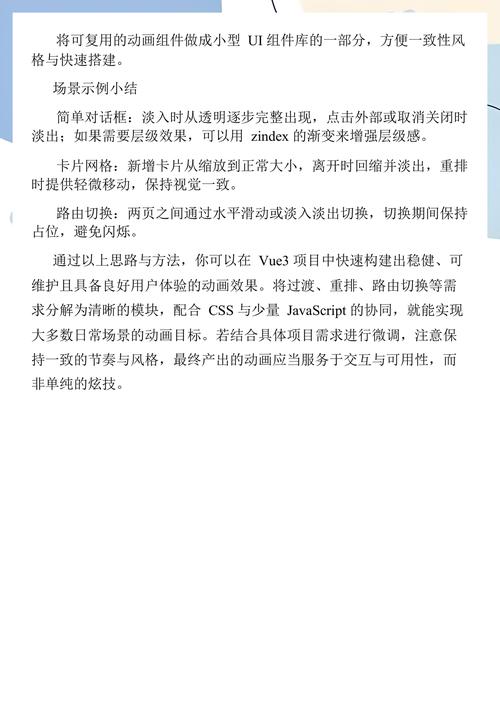 将可复用的动画组件做成小型 UI 组件库的一部分，方便一致性风格与快速搭建。

场景示例小结

简单对话框：淡入时从透明逐步完整出现，点击外部或取消关闭时淡出；如果需要层级效果，可以用 zindex 的渐变来增强层级感。

卡片网格：新增卡片从缩放到正常大小，离开时回缩并淡出，重排时提供轻微移动，保持视觉一致。

路由切换：两页之间通过水平滑动或淡入淡出切换，切换期间保持占位，避免闪烁。

通过以上思路与方法，你可以在 Vue3 项目中快速构建出稳健、可维护且具备良好用户体验的动画效果。将过渡、重排、路由切换等需求分解为清晰的模块，配合 CSS 与少量 JavaScript 的协同，就能实现大多数日常场景的动画目标。若结合具体项目需求进行微调，注意保持一致的节奏与风格，最终产出的动画应当服务于交互与可用性，而非单纯的炫技。